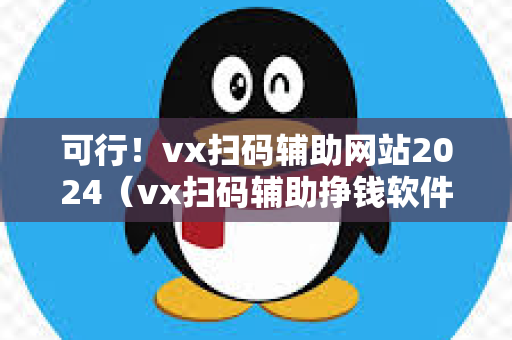 可行！vx扫码辅助网站2024（vx扫码辅助挣钱软件